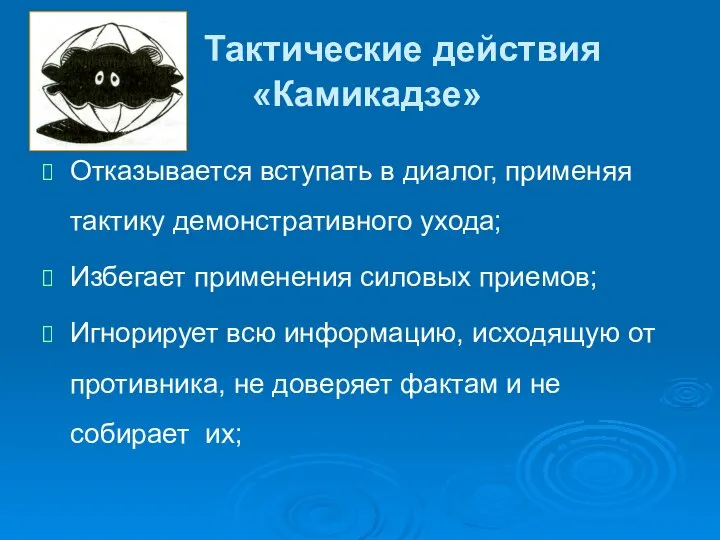 Тактические действия «Камикадзе»

Отказывается вступать в диалог, применяя тактику демонстративного ухода;

Избегает применения силовых приемов;

Игнорирует всю информацию, исходящую от противника, не доверяет фактам и не собирает их;